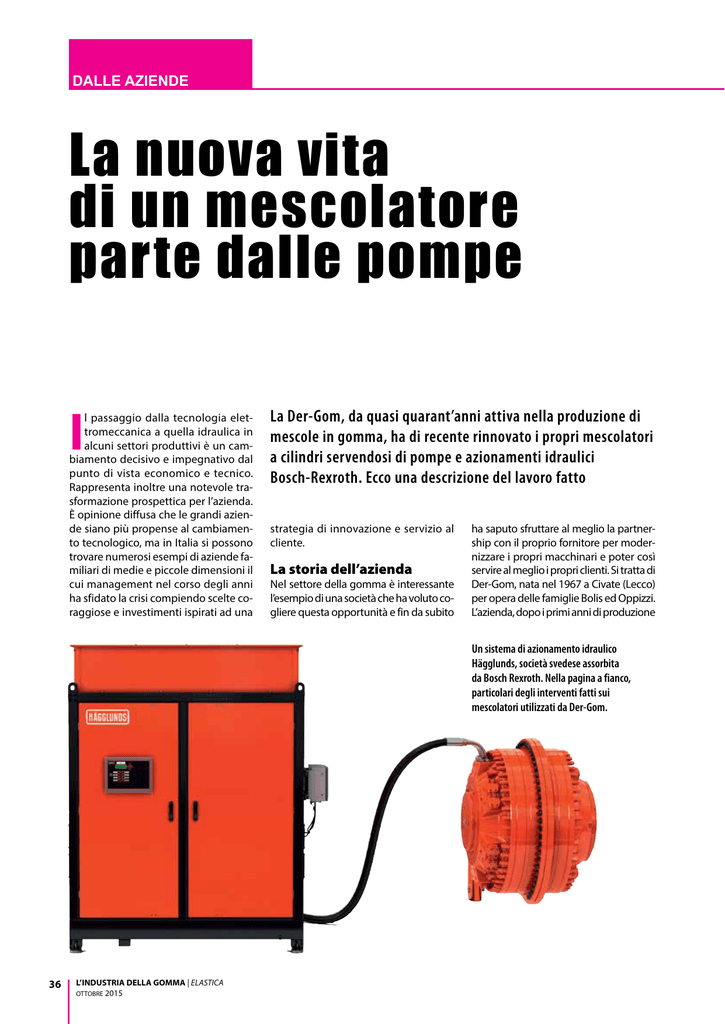 DALLE AZIENDE

La nuova vita di un mescolatore parte dalle pompe

La Der-Gom, da quasi quarant'anni attiva nella produzione di mescole in gomma, ha di recente rinnovato i propri mescolatori a cilindri servendosi di pompe e azionamenti idraulici Bosch-Rexroth. Ecco una descrizione del lavoro fatto

Il passaggio dalla tecnologia elettromeccanica a quella idraulica in alcuni settori produttivi è un cambiamento decisivo e impegnativo dal punto di vista economico e tecnico. Rappresenta inoltre una notevole trasformazione prospettica per l'azienda. È opinione diffusa che le grandi aziende siano più propense al cambiamento tecnologico, ma in Italia si possono trovare numerosi esempi di aziende familiari di medie e piccole dimensioni il cui management nel corso degli anni ha sfidato la crisi compiendo scelte coraggiose e investimenti ispirati ad una strategia di innovazione e servizio al cliente.

La storia dell'azienda
Nel settore della gomma è interessante l'esempio di una società che ha voluto cogliere questa opportunità e fin da subito ha saputo sfruttare al meglio la partnership con il proprio fornitore per modernizzare i propri macchinari e poter così servire al meglio i propri clienti. Si tratta di Der-Gom, nata nel 1967 a Civate (Lecco) per opera delle famiglie Bolis ed Oppizzi. L'azienda, dopo i primi anni di produzione

Un sistema di azionamento idraulico Hägglunds, società svedese assorbita da Bosch Rexroth. Nella pagina a fianco, particolari degli interventi fatti sui mescolatori utilizzati da Der-Gom.

HÄGGLUNDS

36 L'INDUSTRIA DELLA GOMMA | ELASTICA
OTTOBRE 2015